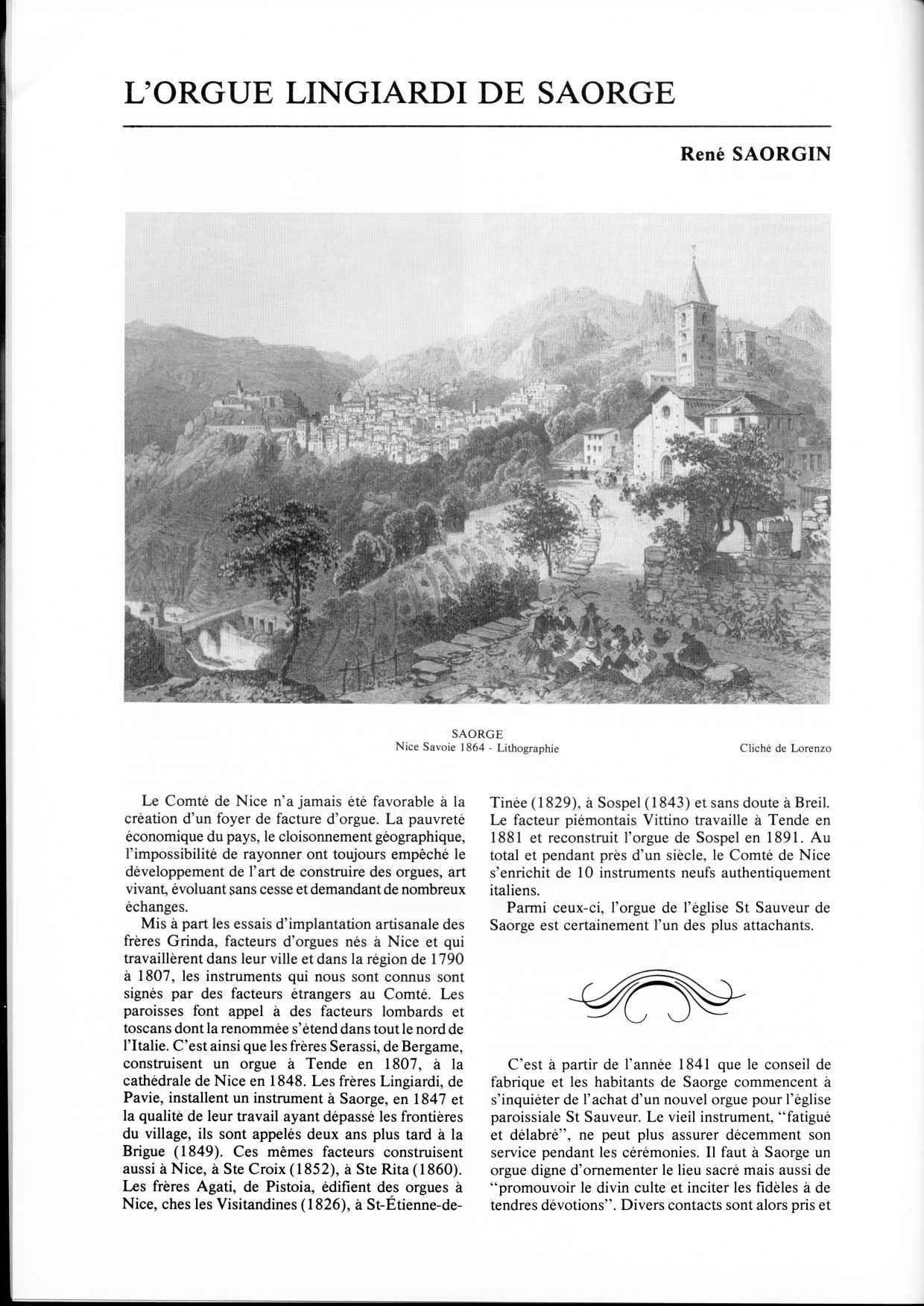 L'ORGUE LINGIARDI DE SAORGE

René SAORGIN

SAORGE
Nice Savoie 1864 - Lithographie

Cliché de Lorenzo

Le Comté de Nice n'a jamais été favorable à la création d'un foyer de facture d'orgue. La pauvreté économique du pays, le cloisonnement géographique, l'impossibilité de rayonner ont toujours empêché le développement de l'art de construire des orgues, art vivant, évoluant sans cesse et demandant de nombreux échanges.

Mis à part les essais d'implantation artisanale des frères Grinda, facteurs d'orgues nés à Nice et qui travaillèrent dans leur ville et dans la région de 1790 à 1807, les instruments qui nous sont connus sont signés par des facteurs étrangers au Comté. Les paroisses font appel à des facteurs lombards et toscans dont la renommée s'étend dans tout le nord de l'Italie. C'est ainsi que les frères Serassi, de Bergame, construisent un orgue à Tende en 1807, à la cathédrale de Nice en 1848. Les frères Lingiardi, de Pavie, installent un instrument à Saorge, en 1847 et la qualité de leur travail ayant dépassé les frontières du village, ils sont appelés deux ans plus tard à la Brigue (1849). Ces mêmes facteurs construisent aussi à Nice, à Ste Croix (1852), à Ste Rita (1860). Les frères Agati, de Pistoia, édifient des orgues à Nice, ches les Visitandines (1826), à St-Étienne-de-Tinée (1829), à Sospel (1843) et sans doute à Breil. Le facteur piémontais Vittino travaille à Tende en 1881 et reconstruit l'orgue de Sospel en 1891. Au total et pendant près d'un siècle, le Comté de Nice s'enrichit de 10 instruments neufs authentiquement italiens.

Parmi ceux-ci, l'orgue de l'église St Sauveur de Saorge est certainement l'un des plus attachants.

C'est à partir de l'année 1841 que le conseil de fabrique et les habitants de Saorge commencent à s'inquiéter de l'achat d'un nouvel orgue pour l'église paroissiale St Sauveur. Le vieil instrument, "fatigué et délabré", ne peut plus assurer décemment son service pendant les cérémonies. Il faut à Saorge un orgue digne d'ornementer le lieu sacré mais aussi de "promouvoir le divin culte et inciter les fidèles à de tendres dévotions". Divers contacts sont alors pris et